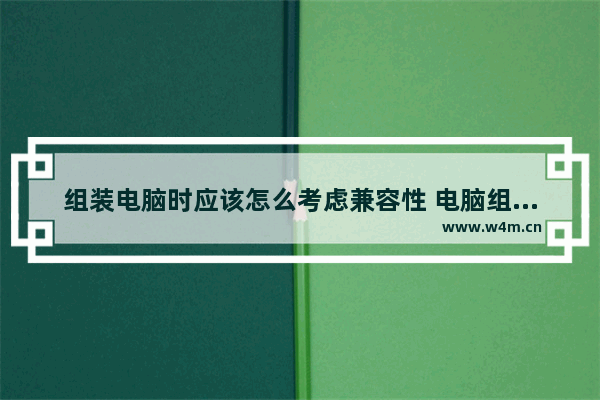 组装电脑时应该怎么考虑兼容性 电脑组...
www.w4m.cn